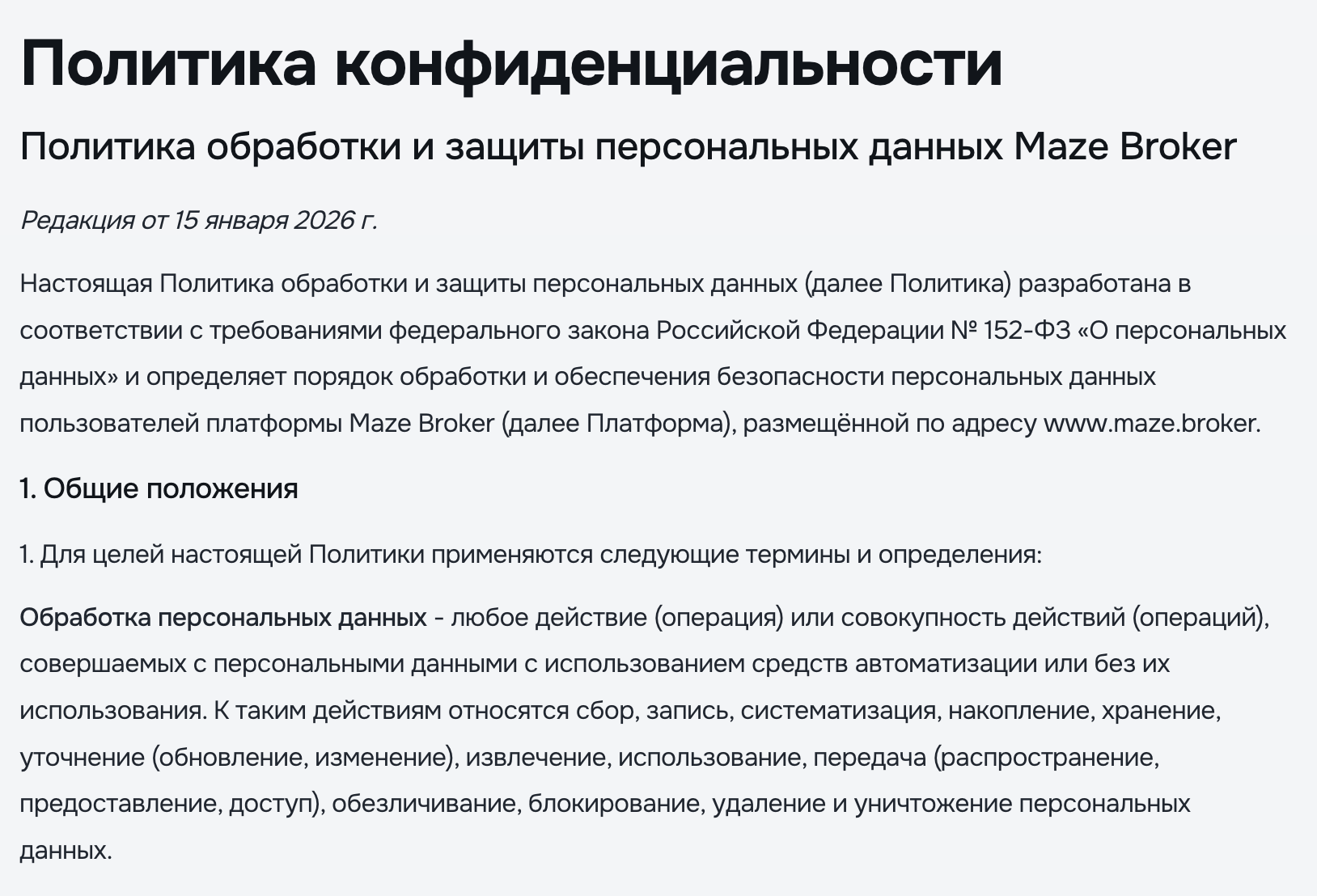 Политика конфиденциальности

Политика обработки и защиты персональных данных Maze Broker

Редакция от 15 января 2026 г.

Настоящая Политика обработки и защиты персональных данных (далее Политика) разработана в соответствии с требованиями федерального закона Российской Федерации № 152-ФЗ «О персональных данных» и определяет порядок обработки и обеспечения безопасности персональных данных пользователей платформы Maze Broker (далее Платформа), размещённой по адресу www.maze.broker.

1. Общие положения

1. Для целей настоящей Политики применяются следующие термины и определения:

Обработка персональных данных - любое действие (операция) или совокупность действий (операций), совершаемых с персональными данными с использованием средств автоматизации или без их использования. К таким действиям относятся сбор, запись, систематизация, накопление, хранение, уточнение (обновление, изменение), извлечение, использование, передача (распространение, предоставление, доступ), обезличивание, блокирование, удаление и уничтожение персональных данных.